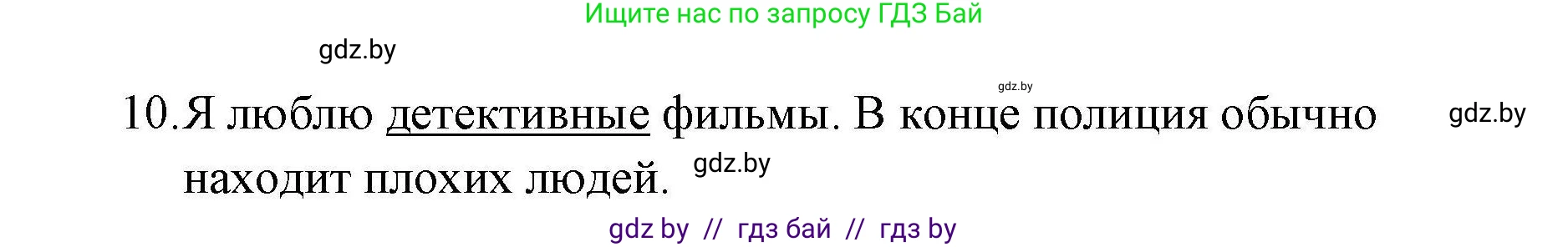 Ищите нас по запросу ГДЗ Бай

gdz.by

gdz.by

10. Я люблю детективные фильмы. В конце полиция обычно находит плохих людей.

gdz.by

gdz.by

gdz by // гдз бай // гдз by